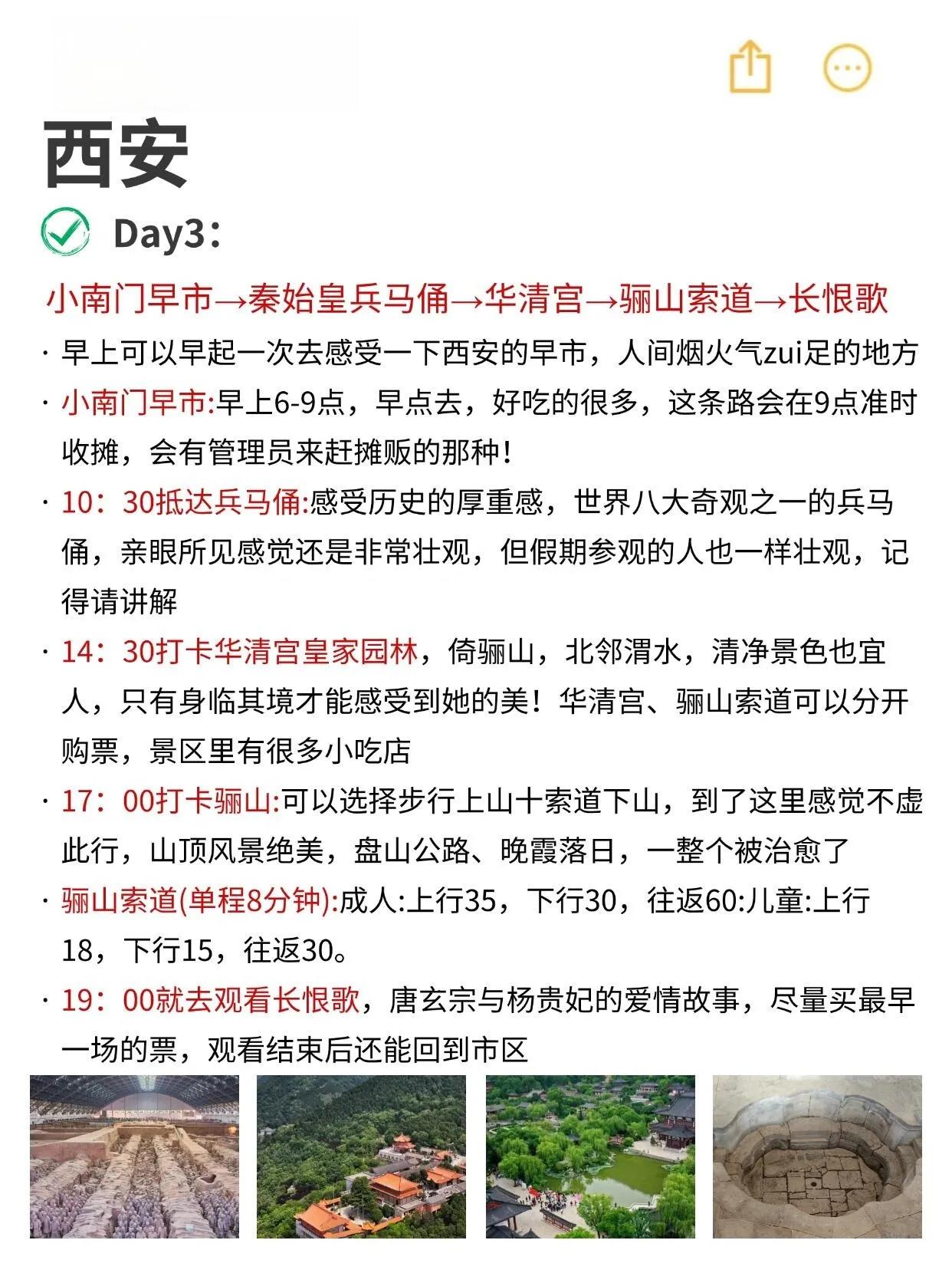 西安

Day3：

小南门早市→秦始皇兵马俑→华清宫→骊山索道→长恨歌

· 早上可以早起一次去感受一下西安的早市，人间烟火气zui足的地方

· 小南门早市:早上6-9点，早点去，好吃的很多，这条路会在9点准时收摊，会有管理员来赶摊贩的那种！

· 10：30抵达兵马俑:感受历史的厚重感，世界八大奇观之一的兵马俑，亲眼所见感觉还是非常壮观，但假期参观的人也一样壮观，记得请讲解

· 14：30打卡华清宫皇家园林，倚骊山，北邻渭水，清净景色也宜人，只有身临其境才能感受到她的美！华清宫、骊山索道可以分开购票，景区里有很多小吃店

· 17：00打卡骊山:可以选择步行上山十索道下山，到了这里感觉不虚此行，山顶风景绝美，盘山公路、晚霞落日，一整个被治愈了

· 骊山索道(单程8分钟):成人:上行35，下行30，往返60:儿童:上行18，下行15，往返30。

· 19：00就去观看长恨歌，唐玄宗与杨贵妃的爱情故事，尽量买最早一场的票，观看结束后还能回到市区